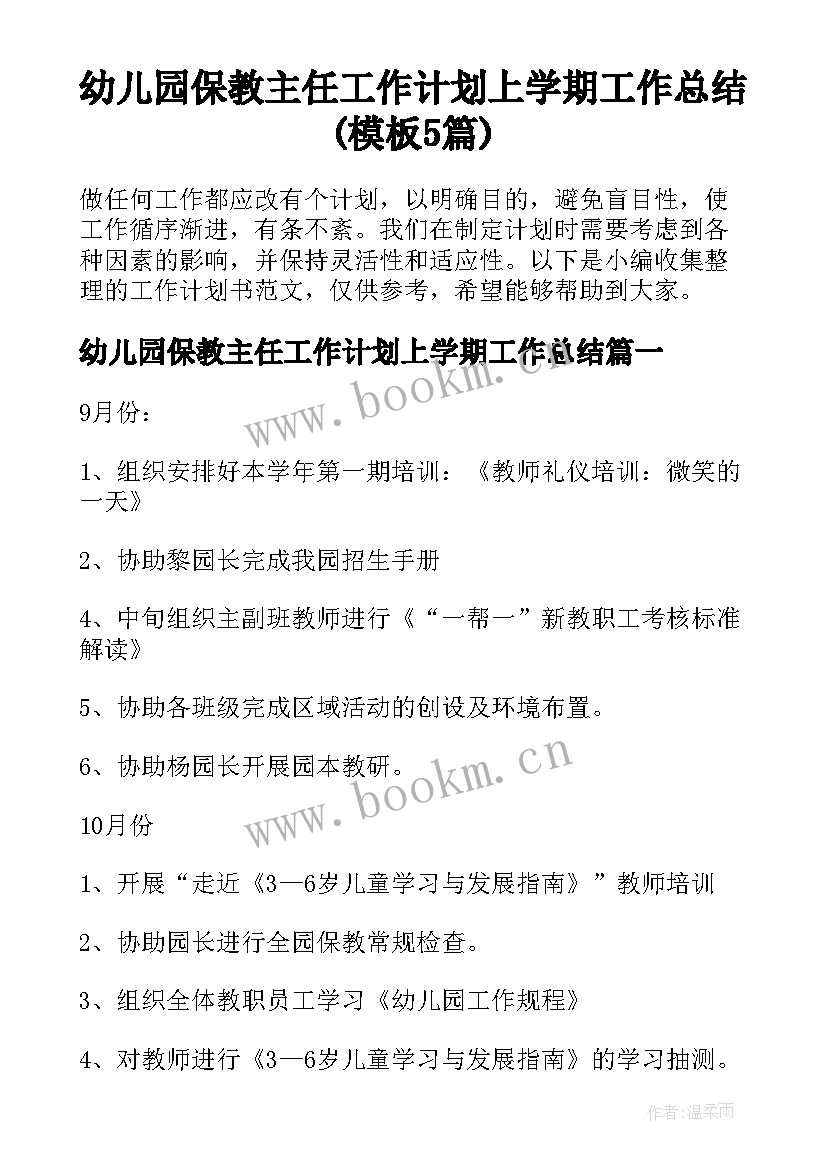 幼儿园保教主任工作计划上学期工作总结(模板5篇)

做任何工作都应改有个计划，以明确目的，避免盲目性，使工作循序渐进，有条不紊。我们在制定计划时需要考虑到各种因素的影响，并保持灵活性和适应性。以下是小编收集整理的工作计划书范文，仅供参考，希望能够帮助到大家。

幼儿园保教主任工作计划上学期工作总结篇一

www.bookm.cn

9月份：

1、组织安排好本学年第一期培训：《教师礼仪培训：微笑的一天》

2、协助黎园长完成我园招生手册

4、中旬组织主副班教师进行《“一帮一”新教职工考核标准解读》

5、协助各班级完成区域活动的创设及环境布置。

6、协助杨园长开展园本教研。

www.bookm.cn

10月份

1、开展“走近《3—6岁儿童学习与发展指南》”教师培训

2、协助园长进行全园保教常规检查。

3、组织全体教职员工学习《幼儿园工作规程》

4、对教师进行《3—6岁儿童学习与发展指南》的学习抽测。

作者：温柔雨